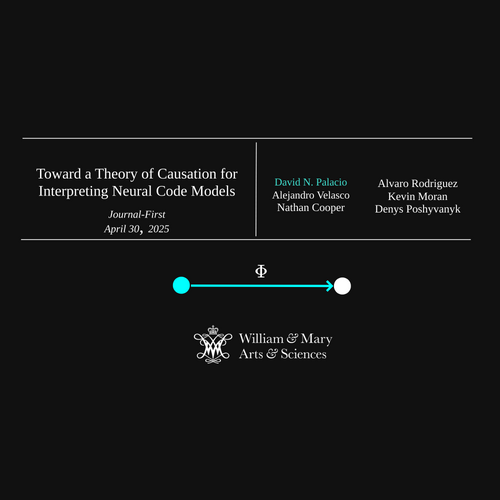 Toward a Theory of Causation for Interpreting Neural Code Models

Journal-First
April 30, 2025

David N. Palacio
Alejandro Velasco
Nathan Cooper

Alvaro Rodriguez
Kevin Moran
Denys Poshyvanyk

$\Phi$

William & Mary
Arts & Sciences